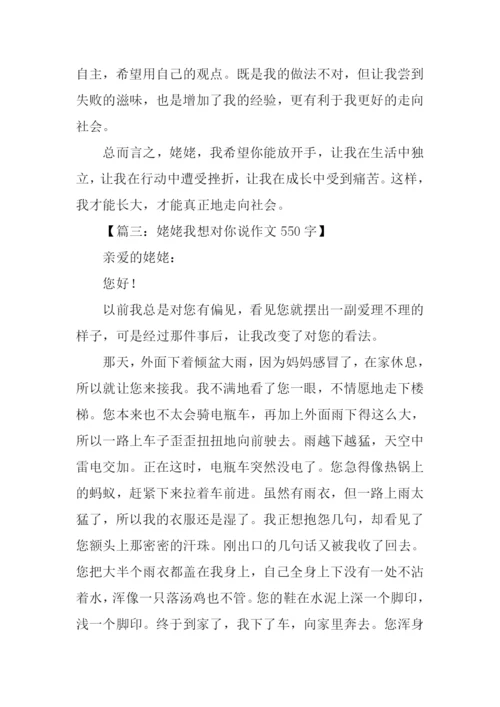 自主，希望用自己的观点。既是我的做法不对，但让我尝到失败的滋味，也是增加了我的经验，更有利于我更好的走向社会。

总而言之，姥姥，我希望你能放开手，让我在生活中独立，让我在行动中遭受挫折，让我在成长中受到痛苦。这样，我才能长大，才能真正地走向社会。

【篇三：姥姥我想对你说作文 550 字】

亲爱的姥姥：

您好！

以前我总是对您有偏见，看见您就摆出一副爱理不理的样子，可是经过那件事后，让我改变了对您的看法。

那天，外面下着倾盆大雨，因为妈妈感冒了，在家休息，所以就让您来接我。我不满地看了您一眼，不情愿地走下楼梯。您本来也不太会骑电瓶车，再加上外面雨下得这么大，所以一路上车子歪歪扭扭地向前驶去。雨越下越猛，天空中雷电交加。正在这时，电瓶车突然没电了。您急得像热锅上的蚂蚁，赶紧下来拉着车前进。虽然有雨衣，但一路上雨太猛了，所以我的衣服还是湿了。我正想抱怨几句，却看见了您额头上那密密的汗珠。刚出口的几句话又被我收了回去。您把大半个雨衣都盖在我身上，自己全身上下没有一处不沾着水，浑像一只落汤鸡也不管。您的鞋在水泥上深一个脚印，浅一个脚印。终于到家了，我下了车，向家里奔去。您浑身